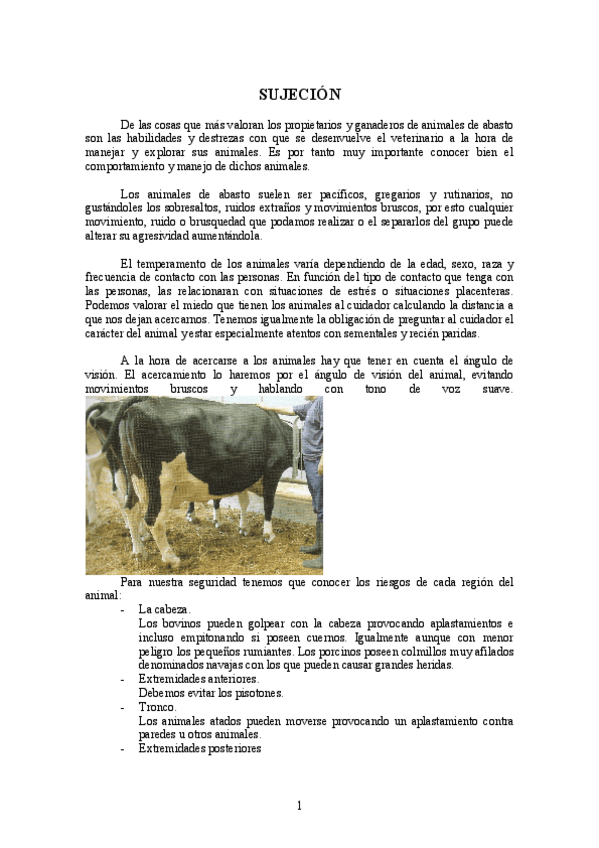 SUJECIÓN

De las cosas que más valoran los propietarios y ganaderos de animales de abasto son las habilidades y destrezas con que se desenvuelve el veterinario a la hora de manejar y explorar sus animales. Es por tanto muy importante conocer bien el comportamiento y manejo de dichos animales.

Los animales de abasto suelen ser pacíficos, gregarios y rutinarios, no gustándoles los sobresaltos, ruidos extraños y movimientos bruscos, por esto cualquier movimiento, ruido o brusquedad que podamos realizar o el separarlos del grupo puede alterar su agresividad aumentándola.

El temperamento de los animales varía dependiendo de la edad, sexo, raza y frecuencia de contacto con las personas. En función del tipo de contacto que tenga con las personas, las relacionaran con situaciones de estrés o situaciones placenteras. Podemos valorar el miedo que tienen los animales al cuidador calculando la distancia a que nos dejan acercarnos. Tenemos igualmente la obligación de preguntar al cuidador el carácter del animal y estar especialmente atentos con sementales y recién paridas.

A la hora de acercarse a los animales hay que tener en cuenta el ángulo de visión. El acercamiento lo haremos por el ángulo de visión del animal, evitando movimientos bruscos y hablando con tono de voz suave.

Para nuestra seguridad tenemos que conocer los riesgos de cada región del animal:
- La cabeza.
Los bovinos pueden golpear con la cabeza provocando aplastamientos e incluso empitonando si poseen cuernos. Igualmente aunque con menor peligro los pequeños rumiantes. Los porcinos poseen colmillos muy afilados denominados navajas con los que pueden causar grandes heridas.
- Extremidades anteriores.
Debemos evitar los pisotones.
- Tronco.
Los animales atados pueden moverse provocando un aplastamiento contra paredes u otros animales.
- Extremidades posteriores

1